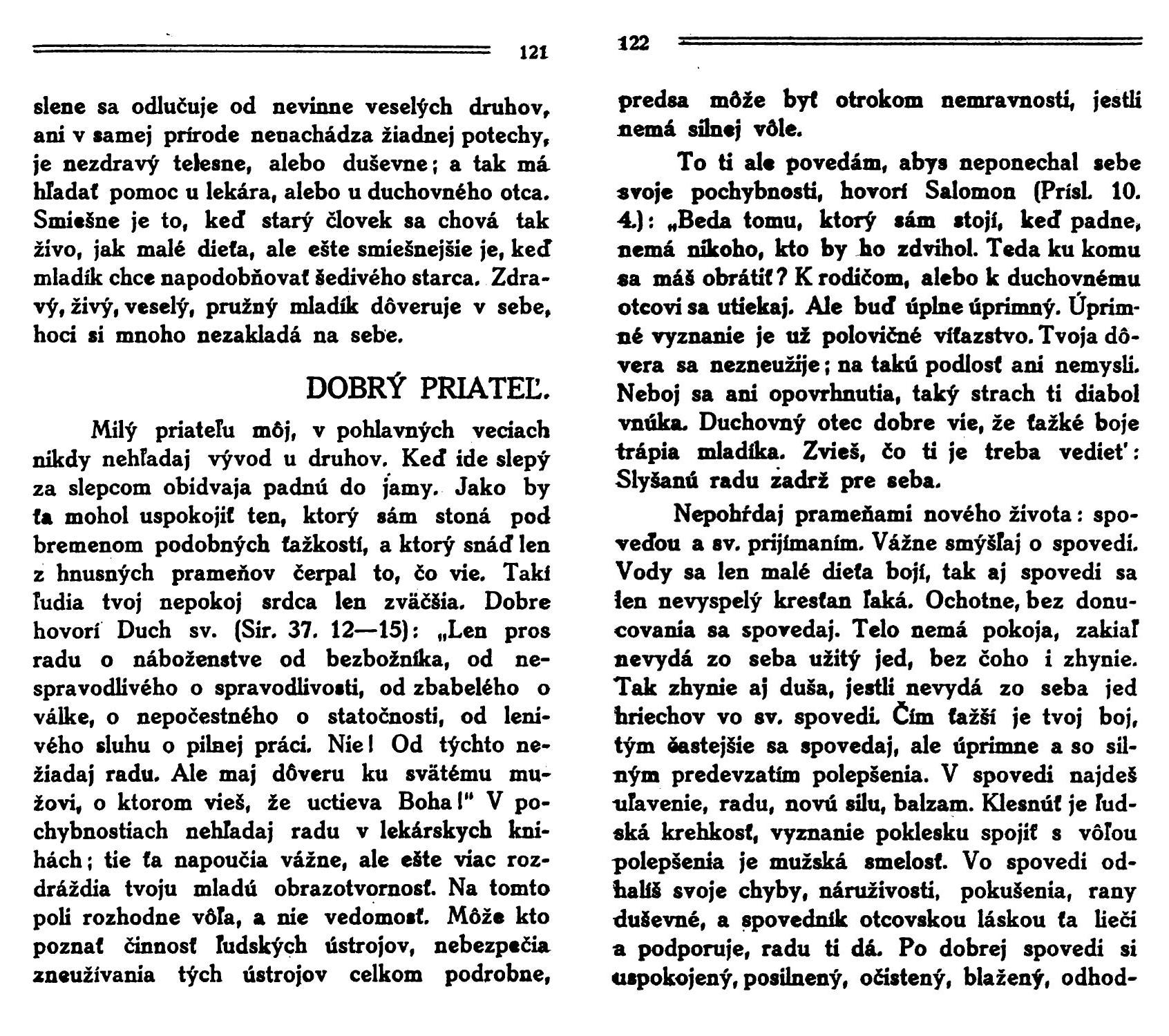 121

slene sa odlučuje od nevinne veselých druhov, ani v samej prírode nenachádza žiadnej potechy, je nezdravý telesne, alebo duševne; a tak má hľadať pomoc u lekára, alebo u duchovného otca. Smiešne je to, keď starý človek sa chová tak živo, jak malé dieťa, ale ešte smiešnejšie je, keď mladík chce napodobňovať šedivého starca. Zdravý, živý, veselý, pružný mladík dôveruje v sebe, hoci si mnoho nezakladá na sebe.

DOBRÝ PRIATEĽ.

Milý priateľu môj, v pohlavných veciach nikdy nehľadaj vývod u druhov. Keď ide slepý za slepcom obidvaja padnú do jamy. Jako by ťa mohol uspokojiť ten, ktorý sám stoná pod bremenom podobných ťažkostí, a ktorý snáď len z hnusných prameňov čerpal to, čo vie. Takí ľudia tvoj nepokoj srdca len zväčšia. Dobre hovorí Duch sv. (Sir. 37. 12—15): „Len pros radu o náboženstve od bezbožníka, od nespravodlivého o spravodlivosti, od zbabelého o válke, o nepočestného o statočnosti, od lenivého sluhu o pilnej práci. Nie! Od týchto nežiadaj radu. Ale maj dôveru ku svätému mužovi, o ktorom vieš, že uctieva Boha!" V pochybnostiach nehľadaj radu v lekárskych knihách; tie ťa napoučia vážne, ale ešte viac rozdráždia tvoju mladú obrazotvornosť. Na tomto poli rozhodne vôľa, a nie vedomosť. Môže kto poznať činnosť ľudských ústrojov, nebezpečia zneužívania tých ústrojov celkom podrobne,

122

predsa môže byť otrokom nemravnosti, jestli nemá silnej vôle.

To ti ale povedám, abys neponechal sebe svoje pochybnosti, hovorí Salomon (Prísl. 10. 4.): „Beda tomu, ktorý sám stojí, keď padne, nemá nikoho, kto by ho zdvihol. Teda ku komu sa máš obrátiť? K rodičom, alebo k duchovnému otcovi sa utiekaj. Ale buď úplne úprimný. Úprimné vyznanie je už polovičné víťazstvo. Tvoja dôvera sa nezneužije; na takú podlosť ani nemysli. Neboj sa ani opovrhnutia, taký strach ti diabol vnúka. Duchovný otec dobre vie, že ťažké boje trápia mladíka. Zvieš, čo ti je treba vedieť: Slyšanú radu zadrž pre seba.

Nepohŕdaj prameňami nového života: spoveďou a sv. prijímaním. Vážne smýšľaj o spovedi. Vody sa len malé dieťa bojí, tak aj spovedi sa len nevyspelý kresťan ľaká. Ochotne, bez donucovania sa spovedaj. Telo nemá pokoja, zakiaľ nevydá zo seba užitý jed, bez čoho i zhynie. Tak zhynie aj duša, jestli nevydá zo seba jed hriechov vo sv. spovedi. Čím ťažší je tvoj boj, tým častejšie sa spovedaj, ale úprimne a so silným predevzatím polepšenia. V spovedi najdeš uľavenie, radu, novú silu, balzam. Klesnúť je ľudská krehkosť, vyznanie poklesku spojiť s vôľou polepšenia je mužská smelosť. Vo spovedi odhalíš svoje chyby, náruživosti, pokušenia, rany duševné, a spovedník otcovskou láskou ťa lieči a podporuje, radu ti dá. Po dobrej spovedi si uspokojený, posilnený, očistený, blažený, odhod-